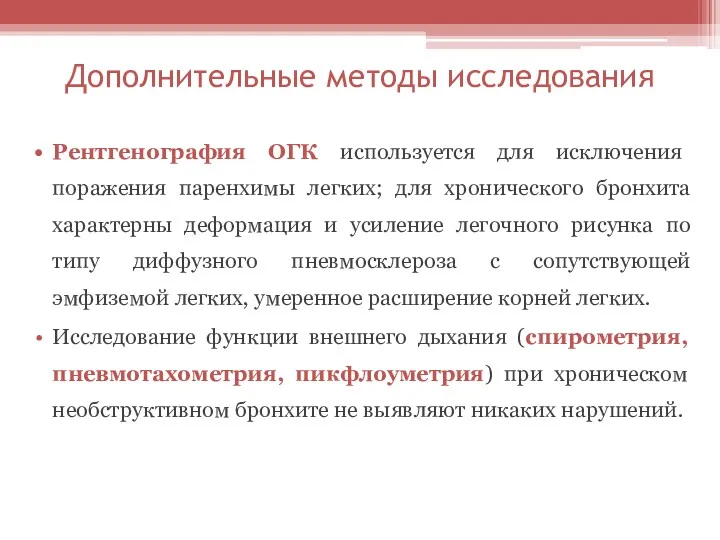 Дополнительные методы исследования

• Рентгенография ОГК используется для исключения поражения паренхимы легких; для хронического бронхита характерны деформация и усиление легочного рисунка по типу диффузного пневмосклероза с сопутствующей эмфиземой легких, умеренное расширение корней легких.

• Исследование функции внешнего дыхания (спирометрия, пневмотахометрия, пикфлоуметрия) при хроническом необструктивном бронхите не выявляют никаких нарушений.